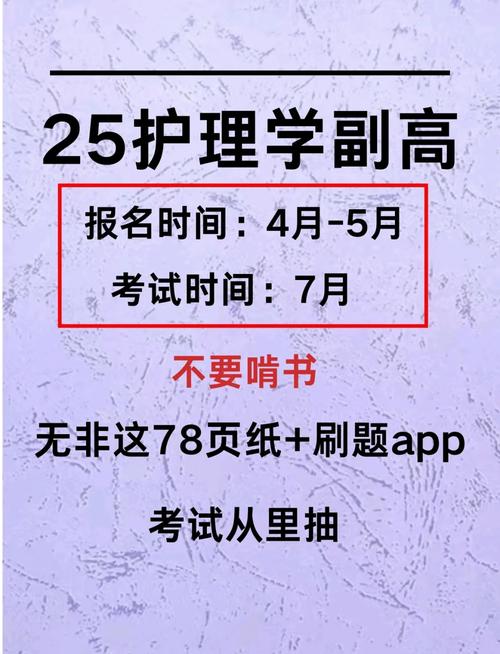 25护理学副高

报名时间：4月-5月

考试时间：7月

不要啃书

无非这78页纸+刷题app

考试从里抽